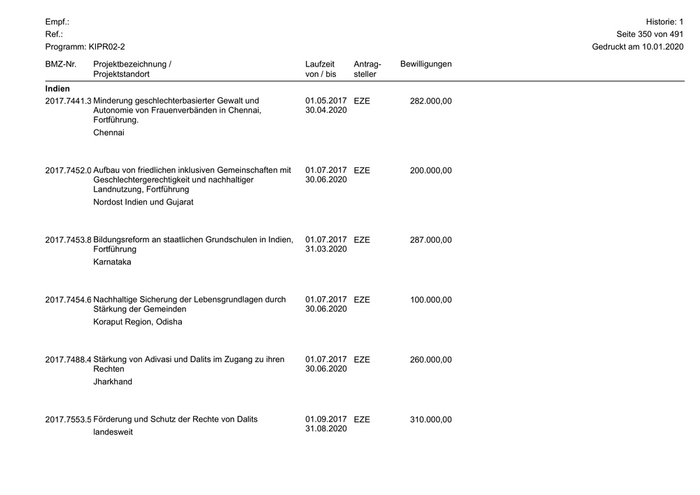 Empf.:
Ref.:
Programm: KIPR02-2

Historie: 1
Seite 350 von 491
Gedruckt am 10.01.2020

| BMZ-Nr. | Projektbezeichnung / Projektstandort | Laufzeit von / bis | Antragsteller | Bewilligungen |
|---|---|---|---|---|
| **Indien** | | | | |
| 2017.7441.3 | Minderung geschlechterbasierter Gewalt und Autonomie von Frauenverbänden in Chennai, Fortführung. Chennai | 01.05.2017 30.04.2020 | EZE | 282.000,00 |
| 2017.7452.0 | Aufbau von friedlichen inklusiven Gemeinschaften mit Geschlechtergerechtigkeit und nachhaltiger Landnutzung, Fortführung Nordost Indien und Gujarat | 01.07.2017 30.06.2020 | EZE | 200.000,00 |
| 2017.7453.8 | Bildungsreform an staatlichen Grundschulen in Indien, Fortführung Karnataka | 01.07.2017 31.03.2020 | EZE | 287.000,00 |
| 2017.7454.6 | Nachhaltige Sicherung der Lebensgrundlagen durch Stärkung der Gemeinden Koraput Region, Odisha | 01.07.2017 30.06.2020 | EZE | 100.000,00 |
| 2017.7488.4 | Stärkung von Adivasi und Dalits im Zugang zu ihren Rechten Jharkhand | 01.07.2017 30.06.2020 | EZE | 260.000,00 |
| 2017.7553.5 | Förderung und Schutz der Rechte von Dalits landesweit | 01.09.2017 31.08.2020 | EZE | 310.000,00 |